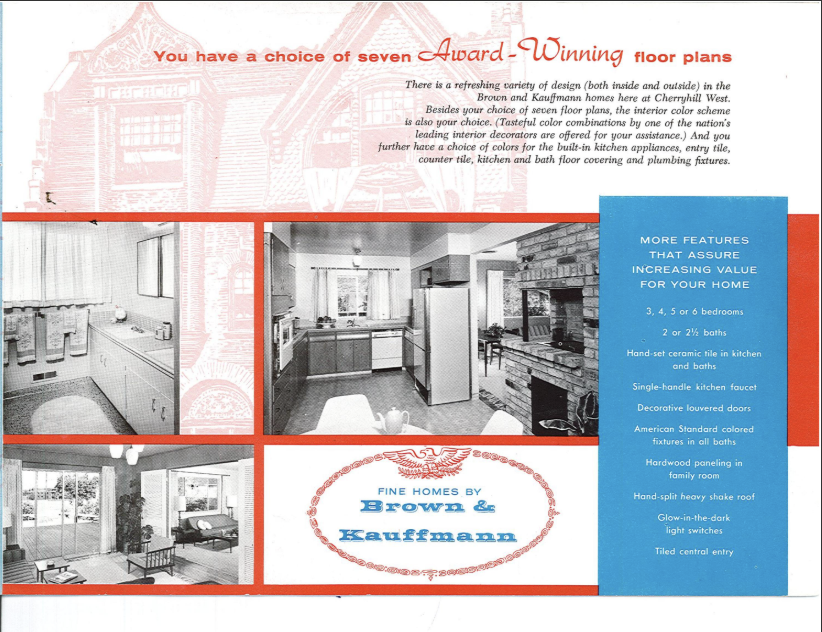 You have a choice of seven Award-Winning floor plans

There is a refreshing variety of design (both inside and outside) in the Brown and Kauffmann homes here at Cherryhill West. Besides your choice of seven floor plans, the interior color scheme is also your choice. (Tasteful color combinations by one of the nation's leading interior decorators are offered for your assistance.) And you further have a choice of colors for the built-in kitchen appliances, entry tile, counter tile, kitchen and bath floor covering and plumbing fixtures.

MORE FEATURES THAT ASSURE INCREASING VALUE FOR YOUR HOME

3, 4, 5 or 6 bedrooms

2 or 2½ baths

Hand-set ceramic tile in kitchen and baths

Single-handle kitchen faucet

Decorative louvered doors

American Standard colored fixtures in all baths

Hardwood paneling in family room

Hand-split heavy shake roof

Glow-in-the-dark light switches

Tiled central entry

FINE HOMES BY
Brown &
Kauffmann